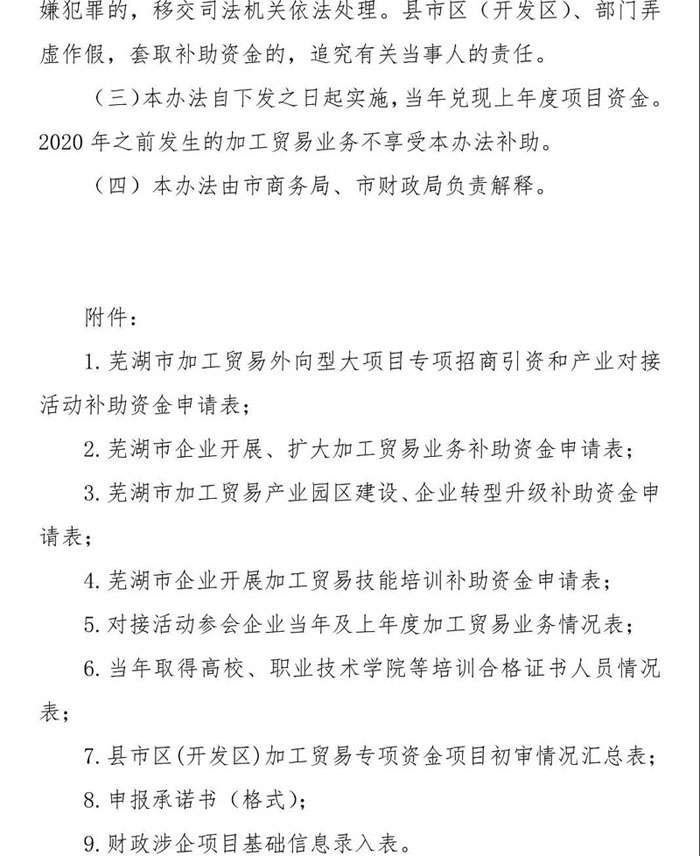 嫌犯罪的，移交司法机关依法处理。县市区（开发区）、部门弄虚作假，套取补助资金的，追究有关当事人的责任。

（三）本办法自下发之日起实施，当年兑现上年度项目资金。2020年之前发生的加工贸易业务不享受本办法补助。

（四）本办法由市商务局、市财政局负责解释。

附件：

1.芜湖市加工贸易外向型大项目专项招商引资和产业对接活动补助资金申请表；

2.芜湖市企业开展、扩大加工贸易业务补助资金申请表；

3.芜湖市加工贸易产业园区建设、企业转型升级补助资金申请表；

4.芜湖市企业开展加工贸易技能培训补助资金申请表；

5.对接活动参会企业当年及上年度加工贸易业务情况表；

6.当年取得高校、职业技术学院等培训合格证书人员情况表；

7.县市区(开发区)加工贸易专项资金项目初审情况汇总表；

8.申报承诺书（格式）；

9.财政涉企项目基础信息录入表。